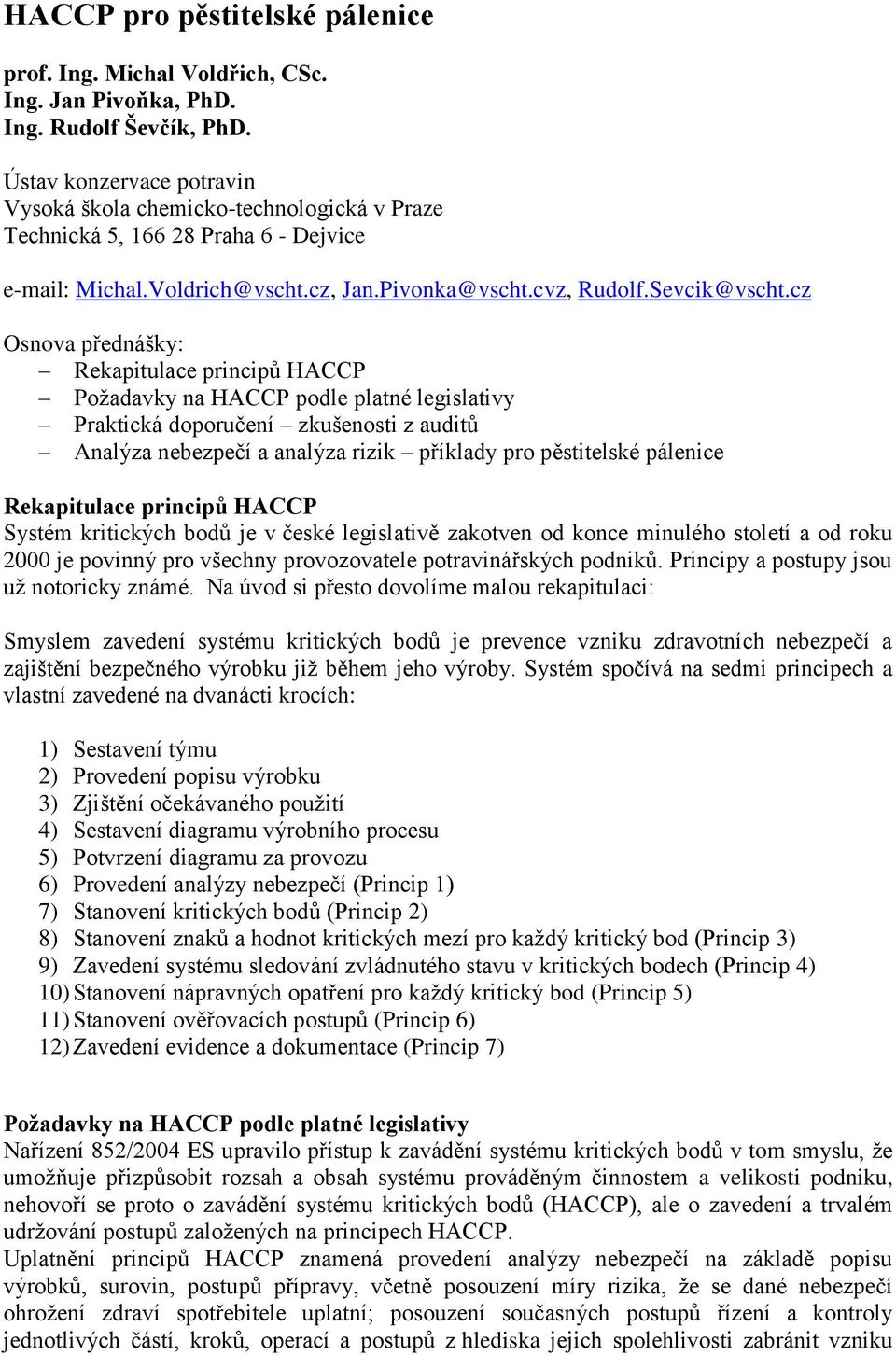 HACCP pro pěstitelské pálenice

prof. Ing. Michal Voldřich, CSc.
Ing. Jan Pivoňka, PhD.
Ing. Rudolf Ševčík, PhD.

Ústav konzervace potravin
Vysoká škola chemicko-technologická v Praze
Technická 5, 166 28 Praha 6 - Dejvice

e-mail: Michal.Voldrich@vscht.cz, Jan.Pivonka@vscht.cvz, Rudolf.Sevcik@vscht.cz

Osnova přednášky:
– Rekapitulace principů HACCP
– Požadavky na HACCP podle platné legislativy
– Praktická doporučení – zkušenosti z auditů
– Analýza nebezpečí a analýza rizik – příklady pro pěstitelské pálenice

Rekapitulace principů HACCP
Systém kritických bodů je v české legislativě zakotven od konce minulého století a od roku 2000 je povinný pro všechny provozovatele potravinářských podniků. Principy a postupy jsou už notoricky známé. Na úvod si přesto dovolíme malou rekapitulaci:

Smyslem zavedení systému kritických bodů je prevence vzniku zdravotních nebezpečí a zajištění bezpečného výrobku již během jeho výroby. Systém spočívá na sedmi principech a vlastní zavedené na dvanácti krocích:

1) Sestavení týmu
2) Provedení popisu výrobku
3) Zjištění očekávaného použití
4) Sestavení diagramu výrobního procesu
5) Potvrzení diagramu za provozu
6) Provedení analýzy nebezpečí (Princip 1)
7) Stanovení kritických bodů (Princip 2)
8) Stanovení znaků a hodnot kritických mezí pro každý kritický bod (Princip 3)
9) Zavedení systému sledování zvládnutého stavu v kritických bodech (Princip 4)
10) Stanovení nápravných opatření pro každý kritický bod (Princip 5)
11) Stanovení ověřovacích postupů (Princip 6)
12) Zavedení evidence a dokumentace (Princip 7)

Požadavky na HACCP podle platné legislativy
Nařízení 852/2004 ES upravilo přístup k zavádění systému kritických bodů v tom smyslu, že umožňuje přizpůsobit rozsah a obsah systému prováděným činnostem a velikosti podniku, nehovoří se proto o zavádění systému kritických bodů (HACCP), ale o zavedení a trvalém udržování postupů založených na principech HACCP.
Uplatnění principů HACCP znamená provedení analýzy nebezpečí na základě popisu výrobků, surovin, postupů přípravy, včetně posouzení míry rizika, že se dané nebezpečí ohrožení zdraví spotřebitele uplatní; posouzení současných postupů řízení a kontroly jednotlivých částí, kroků, operací a postupů z hlediska jejich spolehlivosti zabránit vzniku